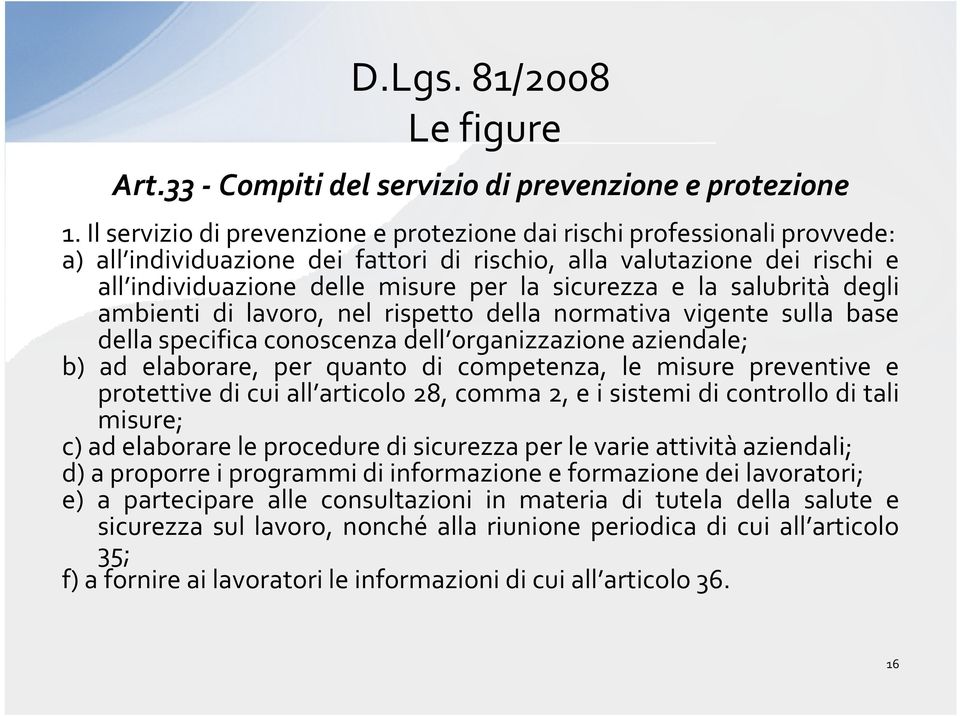 D.Lgs. 81/2008
Le figure

Art.33 - Compiti del servizio di prevenzione e protezione

1. Il servizio di prevenzione e protezione dai rischi professionali provvede:
a) all'individuazione dei fattori di rischio, alla valutazione dei rischi e all'individuazione delle misure per la sicurezza e la salubrità degli ambienti di lavoro, nel rispetto della normativa vigente sulla base della specifica conoscenza dell'organizzazione aziendale;
b) ad elaborare, per quanto di competenza, le misure preventive e protettive di cui all'articolo 28, comma 2, e i sistemi di controllo di tali misure;
c) ad elaborare le procedure di sicurezza per le varie attività aziendali;
d) a proporre i programmi di informazione e formazione dei lavoratori;
e) a partecipare alle consultazioni in materia di tutela della salute e sicurezza sul lavoro, nonché alla riunione periodica di cui all'articolo 35;
f) a fornire ai lavoratori le informazioni di cui all'articolo 36.

16